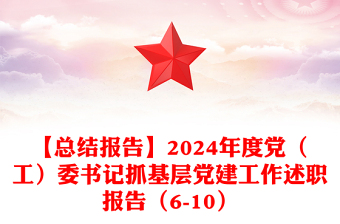 【总结报告】2024年度党（工）委书记抓基层党建工作述职报告（6-10）